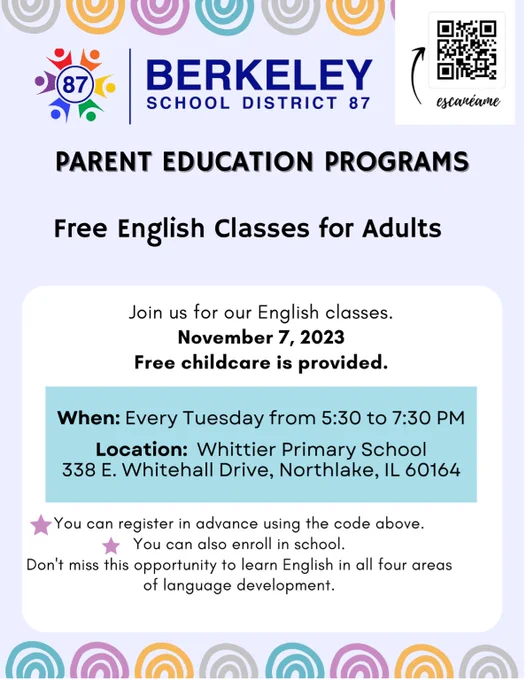 87

BERKELEY
SCHOOL DISTRICT 87

escanéame

PARENT EDUCATION PROGRAMS

Free English Classes for Adults

Join us for our English classes.
November 7, 2023
Free childcare is provided.

When: Every Tuesday from 5:30 to 7:30 PM
Location: Whittier Primary School
338 E. Whitehall Drive, Northlake, IL 60164

You can register in advance using the code above.
You can also enroll in school.
Don't miss this opportunity to learn English in all four areas of language development.